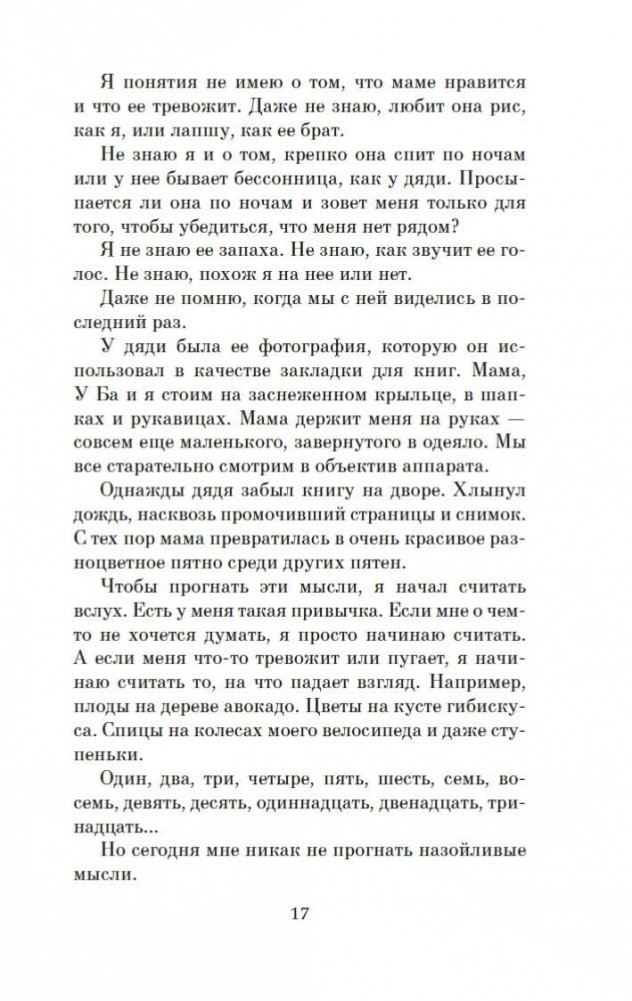 Я понятия не имею о том, что маме нравится и что ее тревожит. Даже не знаю, любит она рис, как я, или лапшу, как ее брат.

Не знаю я и о том, крепко она спит по ночам или у нее бывает бессонница, как у дяди. Просыпается ли она по ночам и зовет меня только для того, чтобы убедиться, что меня нет рядом?

Я не знаю ее запаха. Не знаю, как звучит ее голос. Не знаю, похож я на нее или нет.

Даже не помню, когда мы с ней виделись в последний раз.

У дяди была ее фотография, которую он использовал в качестве закладки для книг. Мама, У Ба и я стоим на заснеженном крыльце, в шапках и рукавицах. Мама держит меня на руках — совсем еще маленького, завернутого в одеяло. Мы все старательно смотрим в объектив аппарата.

Однажды дядя забыл книгу на дворе. Хлынул дождь, насквозь промочивший страницы и снимок. С тех пор мама превратилась в очень красивое разноцветное пятно среди других пятен.

Чтобы прогнать эти мысли, я начал считать вслух. Есть у меня такая привычка. Если мне о чем-то не хочется думать, я просто начинаю считать. А если меня что-то тревожит или пугает, я начинаю считать то, на что падает взгляд. Например, плоды на дереве авокадо. Цветы на кусте гибискуса. Спицы на колесах моего велосипеда и даже ступеньки.

Один, два, три, четыре, пять, шесть, семь, восемь, девять, десять, одиннадцать, двенадцать, тринадцать...

Но сегодня мне никак не прогнать назойливые мысли.

17